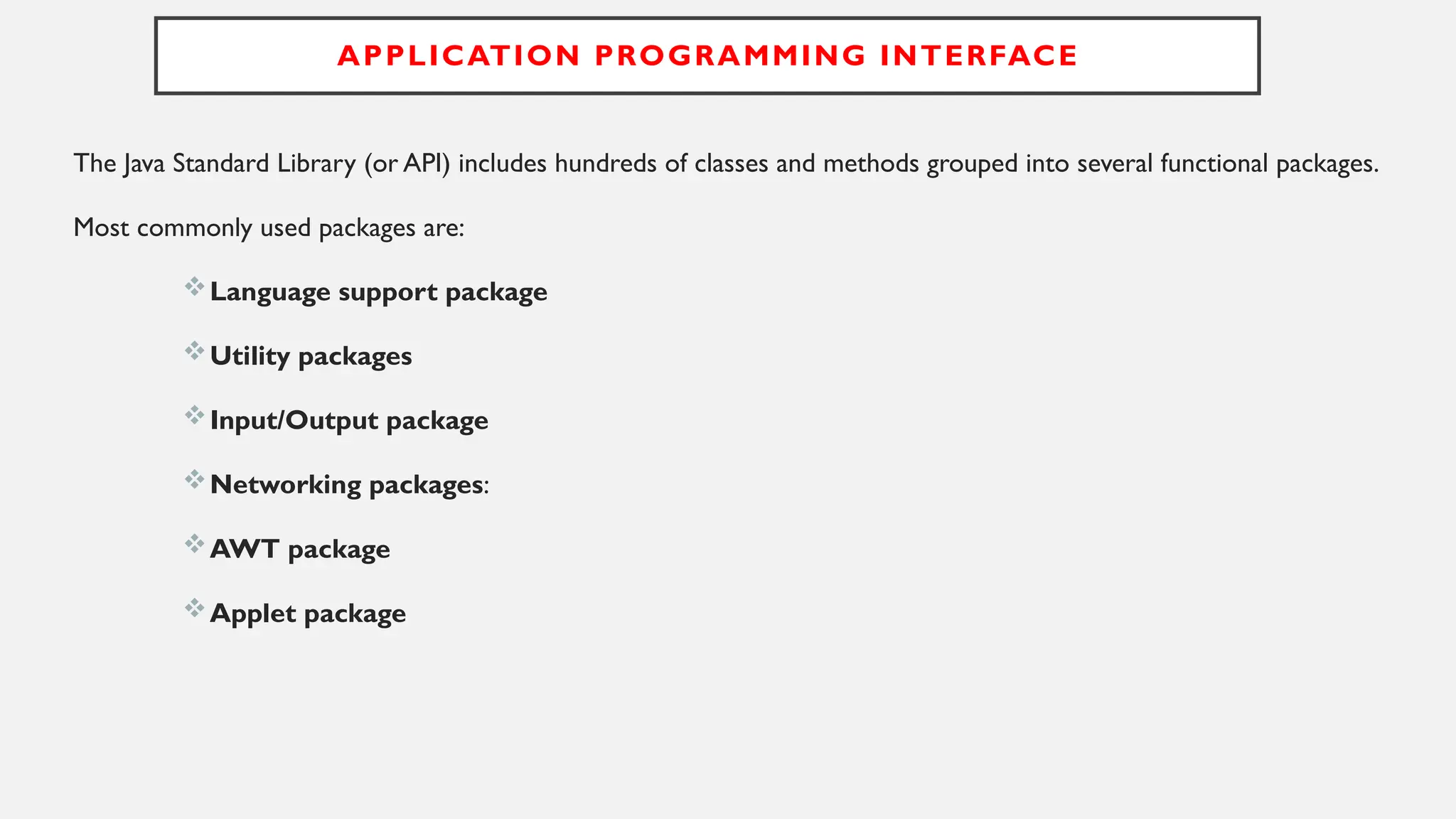 APPLICATION PROGRAMMING INTERFACE

The Java Standard Library (or API) includes hundreds of classes and methods grouped into several functional packages.

Most commonly used packages are:

❖ Language support package

❖ Utility packages

❖ Input/Output package

❖ Networking packages:

❖ AWT package

❖ Applet package